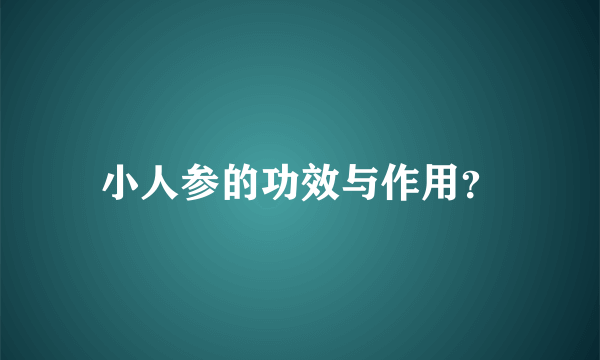 小人参的功效与作用?